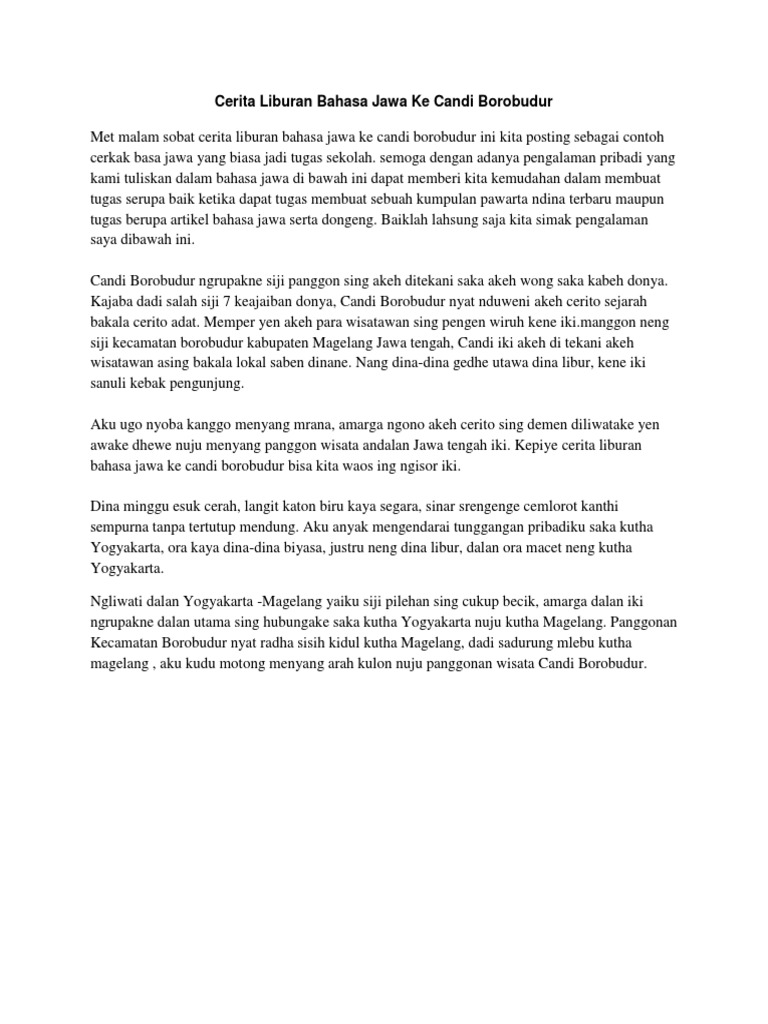 Cerita Liburan Bahasa Jawa Ke Candi Borobudur

Met malam sobat cerita liburan bahasa jawa ke candi borobudur ini kita posting sebagai contoh cerkak basa jawa yang biasa jadi tugas sekolah. semoga dengan adanya pengalaman pribadi yang kami tuliskan dalam bahasa jawa di bawah ini dapat memberi kita kemudahan dalam membuat tugas serupa baik ketika dapat tugas membuat sebuah kumpulan pawarta ndina terbaru maupun tugas berupa artikel bahasa jawa serta dongeng. Baiklah lahsung saja kita simak pengalaman saya dibawah ini.

Candi Borobudur ngrupakne siji panggon sing akeh ditekani saka akeh wong saka kabeh donya. Kajaba dadi salah siji 7 keajaiban donya, Candi Borobudur nyat nduweni akeh cerito sejarah bakala cerito adat. Memper yen akeh para wisatawan sing pengen wiruh kene iki.manggon neng siji kecamatan borobudur kabupaten Magelang Jawa tengah, Candi iki akeh di tekani akeh wisatawan asing bakala lokal saben dinane. Nang dina-dina gedhe utawa dina libur, kene iki sanuli kebak pengunjung.

Aku ugo nyoba kanggo menyang mrana, amarga ngono akeh cerito sing demen diliwatake yen awake dhewe nuju menyang panggon wisata andalan Jawa tengah iki. Kepiye cerita liburan bahasa jawa ke candi borobudur bisa kita waos ing ngisor iki.

Dina minggu esuk cerah, langit katon biru kaya segara, sinar srengenge cemlorot kanthi sempurna tanpa tertutup mendung. Aku anyak mengendarai tunggangan pribadiku saka kutha Yogyakarta, ora kaya dina-dina biyasa, justru neng dina libur, dalan ora macet neng kutha Yogyakarta.

Ngliwati dalan Yogyakarta -Magelang yaiku siji pilehan sing cukup becik, amarga dalan iki ngrupakne dalan utama sing hubungake saka kutha Yogyakarta nuju kutha Magelang. Panggonan Kecamatan Borobudur nyat radha sisih kidul kutha Magelang, dadi sadurung mlebu kutha magelang , aku kudu motong menyang arah kulon nuju panggonan wisata Candi Borobudur.